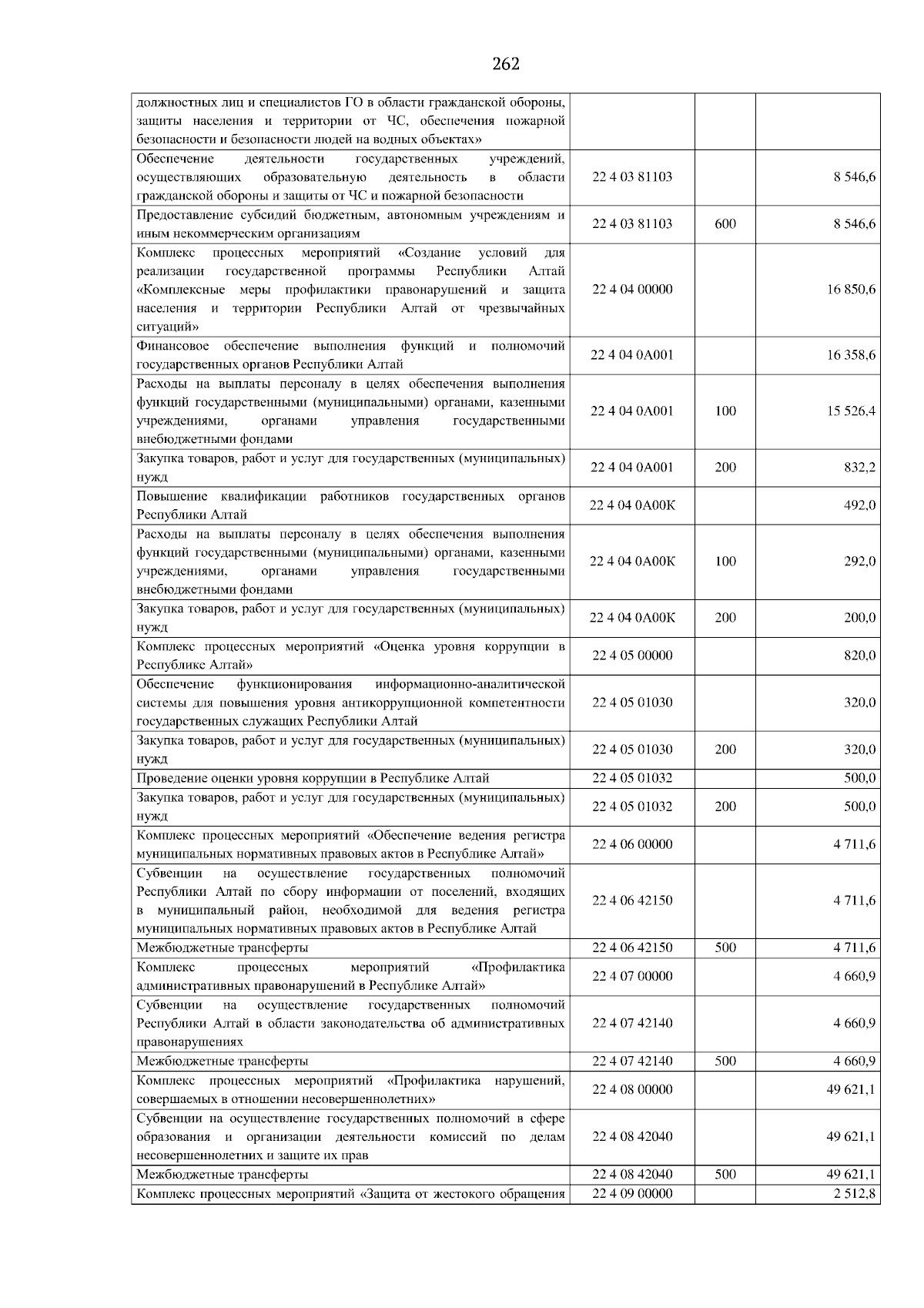 262

| должностных лиц и специалистов ГО в области гражданской обороны, защиты населения и территории от ЧС, обеспечения пожарной безопасности и безопасности людей на водных объектах» | | | |
|---|---|---|---|
| Обеспечение деятельности государственных учреждений, осуществляющих образовательную деятельность в области гражданской обороны и защиты от ЧС и пожарной безопасности | 22 4 03 81103 | | 8 546,6 |
| Предоставление субсидий бюджетным, автономным учреждениям и иным некоммерческим организациям | 22 4 03 81103 | 600 | 8 546,6 |
| Комплекс процессных мероприятий «Создание условий для реализации государственной программы Республики Алтай «Комплексные меры профилактики правонарушений и защита населения и территории Республики Алтай от чрезвычайных ситуаций» | 22 4 04 00000 | | 16 850,6 |
| Финансовое обеспечение выполнения функций и полномочий государственных органов Республики Алтай | 22 4 04 0А001 | | 16 358,6 |
| Расходы на выплаты персоналу в целях обеспечения выполнения функций государственными (муниципальными) органами, казенными учреждениями, органами управления государственными внебюджетными фондами | 22 4 04 0А001 | 100 | 15 526,4 |
| Закупка товаров, работ и услуг для государственных (муниципальных) нужд | 22 4 04 0А001 | 200 | 832,2 |
| Повышение квалификации работников государственных органов Республики Алтай | 22 4 04 0А00К | | 492,0 |
| Расходы на выплаты персоналу в целях обеспечения выполнения функций государственными (муниципальными) органами, казенными учреждениями, органами управления государственными внебюджетными фондами | 22 4 04 0А00К | 100 | 292,0 |
| Закупка товаров, работ и услуг для государственных (муниципальных) нужд | 22 4 04 0А00К | 200 | 200,0 |
| Комплекс процессных мероприятий «Оценка уровня коррупции в Республике Алтай» | 22 4 05 00000 | | 820,0 |
| Обеспечение функционирования информационно-аналитической системы для повышения уровня антикоррупционной компетентности государственных служащих Республики Алтай | 22 4 05 01030 | | 320,0 |
| Закупка товаров, работ и услуг для государственных (муниципальных) нужд | 22 4 05 01030 | 200 | 320,0 |
| Проведение оценки уровня коррупции в Республике Алтай | 22 4 05 01032 | | 500,0 |
| Закупка товаров, работ и услуг для государственных (муниципальных) нужд | 22 4 05 01032 | 200 | 500,0 |
| Комплекс процессных мероприятий «Обеспечение ведения регистра муниципальных нормативных правовых актов в Республике Алтай» | 22 4 06 00000 | | 4 711,6 |
| Субвенции на осуществление государственных полномочий Республики Алтай по сбору информации от поселений, входящих в муниципальный район, необходимой для ведения регистра муниципальных нормативных правовых актов в Республике Алтай | 22 4 06 42150 | | 4 711,6 |
| Межбюджетные трансферты | 22 4 06 42150 | 500 | 4 711,6 |
| Комплекс процессных мероприятий «Профилактика административных правонарушений в Республике Алтай» | 22 4 07 00000 | | 4 660,9 |
| Субвенции на осуществление государственных полномочий Республики Алтай в области законодательства об административных правонарушениях | 22 4 07 42140 | | 4 660,9 |
| Межбюджетные трансферты | 22 4 07 42140 | 500 | 4 660,9 |
| Комплекс процессных мероприятий «Профилактика нарушений, совершаемых в отношении несовершеннолетних» | 22 4 08 00000 | | 49 621,1 |
| Субвенции на осуществление государственных полномочий в сфере образования и организации деятельности комиссий по делам несовершеннолетних и защите их прав | 22 4 08 42040 | | 49 621,1 |
| Межбюджетные трансферты | 22 4 08 42040 | 500 | 49 621,1 |
| Комплекс процессных мероприятий «Защита от жестокого обращения | 22 4 09 00000 | | 2 512,8 |